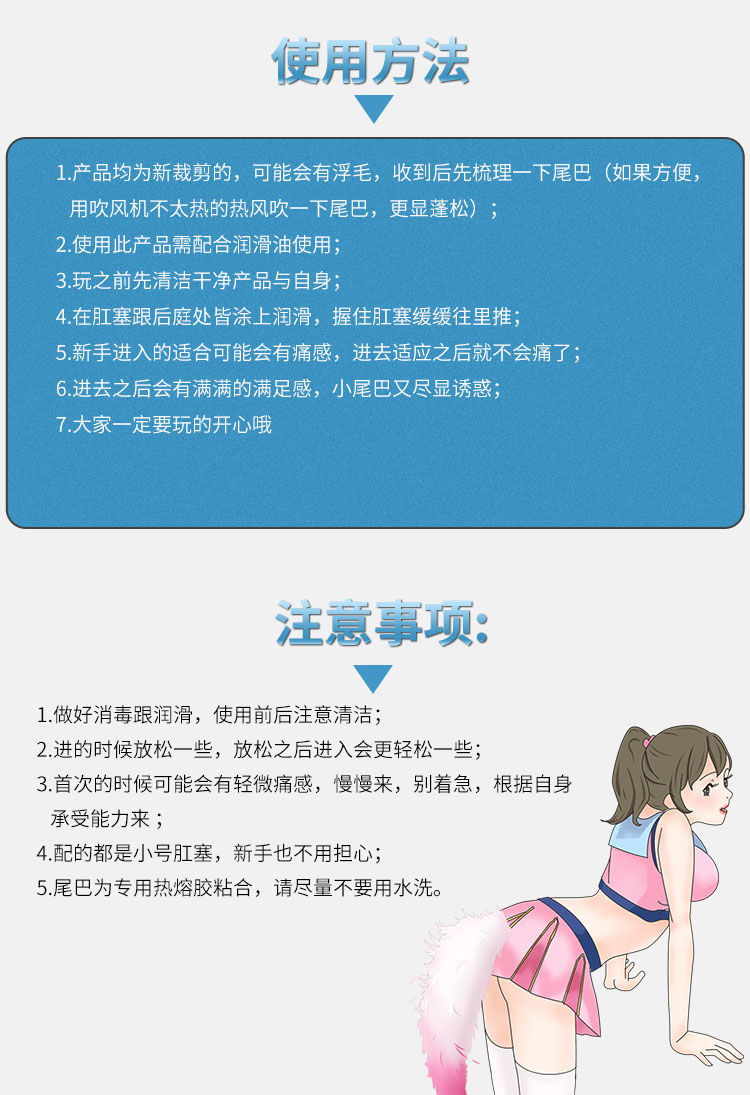 使用方法

1.产品均为新裁剪的，可能会有浮毛，收到后先梳理一下尾巴（如果方便，用吹风机不太热的热风吹一下尾巴，更显蓬松）；
2.使用此产品需配合润滑油使用；
3.玩之前先清洁干净产品与自身；
4.在肛塞跟后庭处皆涂上润滑，握住肛塞缓缓往里推；
5.新手进入的适合可能会有痛感，进去适应之后就不会痛了；
6.进去之后会有满满的满足感，小尾巴又尽显诱惑；
7.大家一定要玩的开心哦

注意事项:

1.做好消毒跟润滑，使用前后注意清洁；
2.进的时候放松一些，放松之后进入会更轻松一些；
3.首次的时候可能会有轻微痛感，慢慢来，别着急，根据自身承受能力来；
4.配的都是小号肛塞，新手也不用担心；
5.尾巴为专用热熔胶粘合，请尽量不要用水洗。